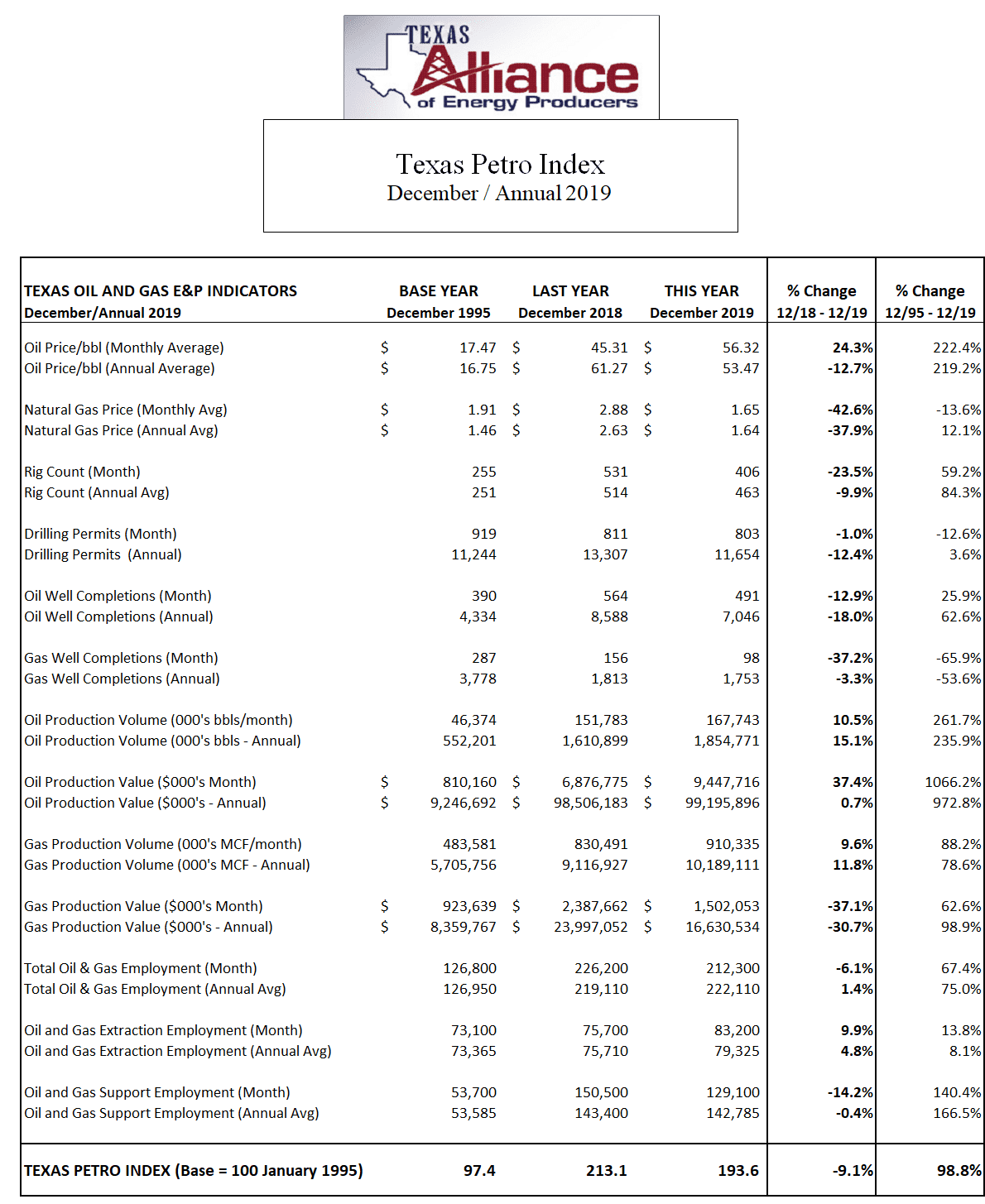 TEXAS Alliance of Energy Producers

Texas Petro Index
December / Annual 2019

| TEXAS OIL AND GAS E&P INDICATORS December/Annual 2019 | BASE YEAR December 1995 | LAST YEAR December 2018 | THIS YEAR December 2019 | % Change 12/18 - 12/19 | % Change 12/95 - 12/19 |
|---|---|---|---|---|---|
| Oil Price/bbl (Monthly Average) | $ 17.47 | $ 45.31 | $ 56.32 | 24.3% | 222.4% |
| Oil Price/bbl (Annual Average) | $ 16.75 | $ 61.27 | $ 53.47 | -12.7% | 219.2% |
| Natural Gas Price (Monthly Avg) | $ 1.91 | $ 2.88 | $ 1.65 | -42.6% | -13.6% |
| Natural Gas Price (Annual Avg) | $ 1.46 | $ 2.63 | $ 1.64 | -37.9% | 12.1% |
| Rig Count (Month) | 255 | 531 | 406 | -23.5% | 59.2% |
| Rig Count (Annual Avg) | 251 | 514 | 463 | -9.9% | 84.3% |
| Drilling Permits (Month) | 919 | 811 | 803 | -1.0% | -12.6% |
| Drilling Permits (Annual) | 11,244 | 13,307 | 11,654 | -12.4% | 3.6% |
| Oil Well Completions (Month) | 390 | 564 | 491 | -12.9% | 25.9% |
| Oil Well Completions (Annual) | 4,334 | 8,588 | 7,046 | -18.0% | 62.6% |
| Gas Well Completions (Month) | 287 | 156 | 98 | -37.2% | -65.9% |
| Gas Well Completions (Annual) | 3,778 | 1,813 | 1,753 | -3.3% | -53.6% |
| Oil Production Volume (000's bbls/month) | 46,374 | 151,783 | 167,743 | 10.5% | 261.7% |
| Oil Production Volume (000's bbls - Annual) | 552,201 | 1,610,899 | 1,854,771 | 15.1% | 235.9% |
| Oil Production Value ($000's Month) | $ 810,160 | $ 6,876,775 | $ 9,447,716 | 37.4% | 1066.2% |
| Oil Production Value ($000's - Annual) | $ 9,246,692 | $ 98,506,183 | $ 99,195,896 | 0.7% | 972.8% |
| Gas Production Volume (000's MCF/month) | 483,581 | 830,491 | 910,335 | 9.6% | 88.2% |
| Gas Production Volume (000's MCF - Annual) | 5,705,756 | 9,116,927 | 10,189,111 | 11.8% | 78.6% |
| Gas Production Value ($000's Month) | $ 923,639 | $ 2,387,662 | $ 1,502,053 | -37.1% | 62.6% |
| Gas Production Value ($000's - Annual) | $ 8,359,767 | $ 23,997,052 | $ 16,630,534 | -30.7% | 98.9% |
| Total Oil & Gas Employment (Month) | 126,800 | 226,200 | 212,300 | -6.1% | 67.4% |
| Total Oil & Gas Employment (Annual Avg) | 126,950 | 219,110 | 222,110 | 1.4% | 75.0% |
| Oil and Gas Extraction Employment (Month) | 73,100 | 75,700 | 83,200 | 9.9% | 13.8% |
| Oil and Gas Extraction Employment (Annual Avg) | 73,365 | 75,710 | 79,325 | 4.8% | 8.1% |
| Oil and Gas Support Employment (Month) | 53,700 | 150,500 | 129,100 | -14.2% | 140.4% |
| Oil and Gas Support Employment (Annual Avg) | 53,585 | 143,400 | 142,785 | -0.4% | 166.5% |
| TEXAS PETRO INDEX (Base = 100 January 1995) | 97.4 | 213.1 | 193.6 | -9.1% | 98.8% |